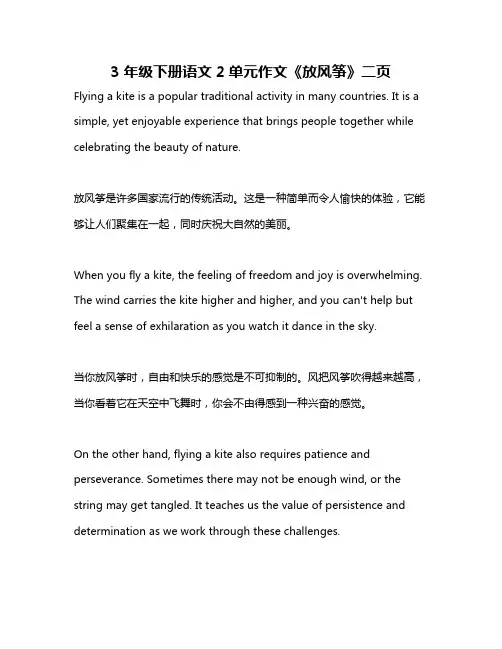 3 年级下册语文 2 单元作文《放风筝》二页

Flying a kite is a popular traditional activity in many countries. It is a simple, yet enjoyable experience that brings people together while celebrating the beauty of nature.

放风筝是许多国家流行的传统活动。这是一种简单而令人愉快的体验，它能够让人们聚集在一起，同时庆祝大自然的美丽。

When you fly a kite, the feeling of freedom and joy is overwhelming. The wind carries the kite higher and higher, and you can't help but feel a sense of exhilaration as you watch it dance in the sky.

当你放风筝时，自由和快乐的感觉是不可抑制的。风把风筝吹得越来越高，当你看着它在天空中飞舞时，你会不由得感到一种兴奋的感觉。

On the other hand, flying a kite also requires patience and perseverance. Sometimes there may not be enough wind, or the string may get tangled. It teaches us the value of persistence and determination as we work through these challenges.